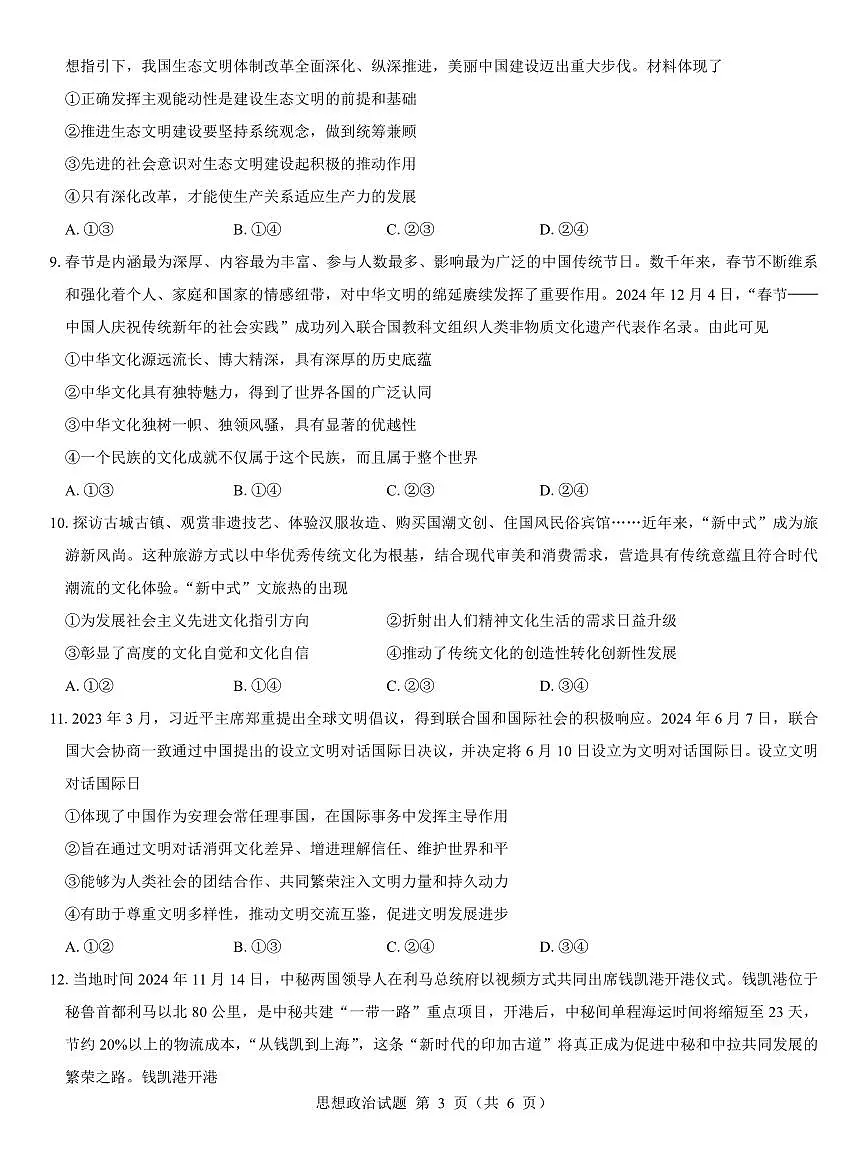 想指引下，我国生态文明体制改革全面深化、纵深推进，美丽中国建设迈出重大步伐。材料体现了

①正确发挥主观能动性是建设生态文明的前提和基础

②推进生态文明建设要坚持系统观念，做到统筹兼顾

③先进的社会意识对生态文明建设起积极的推动作用

④只有深化改革，才能使生产关系适应生产力的发展

A. ①③　　B. ①④　　C. ②③　　D. ②④

9. 春节是内涵最为深厚、内容最为丰富、参与人数最多、影响最为广泛的中国传统节日。数千年来，春节不断维系和强化着个人、家庭和国家的情感纽带，对中华文明的绵延赓续发挥了重要作用。2024 年 12 月 4 日，“春节——中国人庆祝传统新年的社会实践”成功列入联合国教科文组织人类非物质文化遗产代表作名录。由此可见

①中华文化源远流长、博大精深，具有深厚的历史底蕴

②中华文化具有独特魅力，得到了世界各国的广泛认同

③中华文化独树一帜、独领风骚，具有显著的优越性

④一个民族的文化成就不仅属于这个民族，而且属于整个世界

A. ①③　　B. ①④　　C. ②③　　D. ②④

10. 探访古城古镇、观赏非遗技艺、体验汉服妆造、购买国潮文创、住国风民俗宾馆……近年来，“新中式”成为旅游新风尚。这种旅游方式以中华优秀传统文化为根基，结合现代审美和消费需求，营造具有传统意蕴且符合时代潮流的文化体验。“新中式”文旅热的出现

①为发展社会主义先进文化指引方向　　②折射出人们精神文化生活的需求日益升级

③彰显了高度的文化自觉和文化自信　　④推动了传统文化的创造性转化创新性发展

A. ①②　　B. ①④　　C. ②③　　D. ③④

11. 2023 年 3 月，习近平主席郑重提出全球文明倡议，得到联合国和国际社会的积极响应。2024 年 6 月 7 日，联合国大会协商一致通过中国提出的设立文明对话国际日决议，并决定将 6 月 10 日设立为文明对话国际日。设立文明对话国际日

①体现了中国作为安理会常任理事国，在国际事务中发挥主导作用

②旨在通过文明对话消弭文化差异、增进理解信任、维护世界和平

③能够为人类社会的团结合作、共同繁荣注入文明力量和持久动力

④有助于尊重文明多样性，推动文明交流互鉴，促进文明发展进步

A. ①②　　B. ①③　　C. ②④　　D. ③④

12. 当地时间 2024 年 11 月 14 日，中秘两国领导人在利马总统府以视频方式共同出席钱凯港开港仪式。钱凯港位于秘鲁首都利马以北 80 公里，是中秘共建“一带一路”重点项目，开港后，中秘间单程海运时间将缩短至 23 天，节约 20%以上的物流成本，“从钱凯到上海”，这条“新时代的印加古道”将真正成为促进中秘和中拉共同发展的繁荣之路。钱凯港开港

思想政治试题 第 3 页（共 6 页）